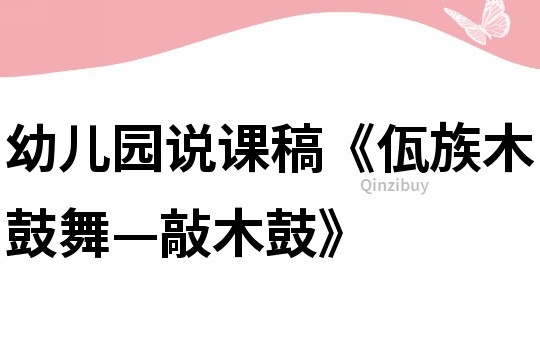 幼儿园说课稿《佤族木鼓舞—敲木鼓》

Qinzibuy